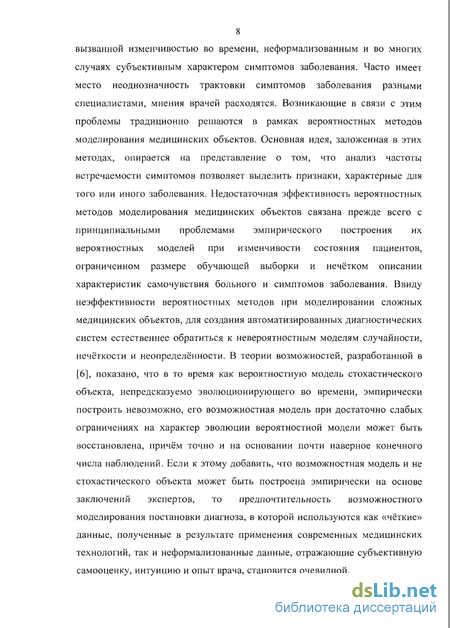 8

вызванной изменчивостью во времени, неформализованным и во многих случаях субъективным характером симптомов заболевания. Часто имеет место неоднозначность трактовки симптомов заболевания разными специалистами, мнения врачей расходятся. Возникающие в связи с этим проблемы традиционно решаются в рамках вероятностных методов моделирования медицинских объектов. Основная идея, заложенная в этих методах, опирается на представление о том, что анализ частоты встречаемости симптомов позволяет выделить признаки, характерные для того или иного заболевания. Недостаточная эффективность вероятностных методов моделирования медицинских объектов связана прежде всего с принципиальными проблемами эмпирического построения их вероятностных моделей при изменчивости состояния пациентов, ограниченном размере обучающей выборки и нечётком описании характеристик самочувствия больного и симптомов заболевания. Ввиду неэффективности вероятностных методов при моделировании сложных медицинских объектов, для создания автоматизированных диагностических систем естественнее обратиться к невероятностным моделям случайности, нечёткости и неопределённости. В теории возможностей, разработанной в [6], показано, что в то время как вероятностную модель стохастического объекта, непредсказуемо эволюционирующего во времени, эмпирически построить невозможно, его возможностная модель при достаточно слабых ограничениях на характер эволюции вероятностной модели может быть восстановлена, причём точно и на основании почти наверное конечного числа наблюдений. Если к этому добавить, что возможностная модель и не стохастического объекта может быть построена эмпирически на основе заключений экспертов, то предпочтительность возможностного моделирования постановки диагноза, в которой используются как «чёткие» данные, полученные в результате применения современных медицинских технологий, так и неформализованные данные, отражающие субъективную самооценку, интуицию и опыт врача, становится очевидной.

dsLib.net
библиотека диссертаций